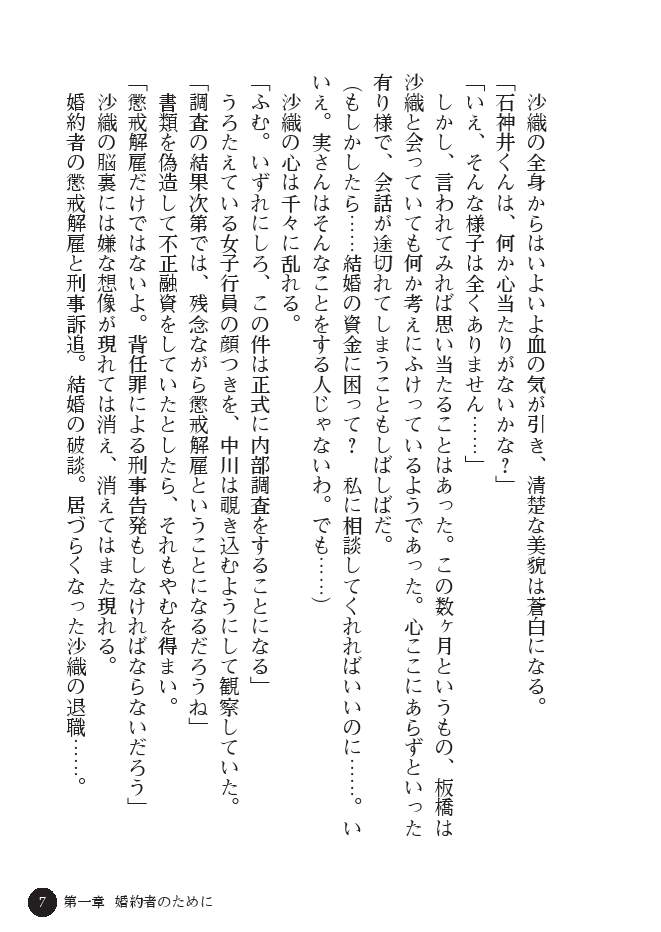 沙織の全身からはいよいよ血の気が引き、清楚な美貌は蒼白になる。
「石神井くんは、何か心当たりがないかな？」
「いえ、そんな様子は全くありません……」
しかし、言われてみれば思い当たることはあった。この数ヶ月というもの、板橋は沙織と会っていても何か考えにふけっているようであった。心ここにあらずといった有り様で、会話が途切れてしまうこともしばしばだ。
（もしかしたら……結婚の資金に困って？　私に相談してくれればいいのに……。いいえ。実さんはそんなことをする人じゃないわ。でも……）
沙織の心は千々に乱れる。
「ふむ。いずれにしろ、この件は正式に内部調査をすることになる」
うろたえている女子行員の顔つきを、中川は覗き込むようにして観察していた。
「調査の結果次第では、残念ながら懲戒解雇ということになるだろうね」
書類を偽造して不正融資をしていたとしたら、それもやむを得まい。
「懲戒解雇だけではないよ。背任罪による刑事告発もしなければならないだろう」
沙織の脳裏には嫌な想像が現れては消え、消えてはまた現れる。
婚約者の懲戒解雇と刑事訴追。結婚の破談。居づらくなった沙織の退職……。

7　第一章　婚約者のために